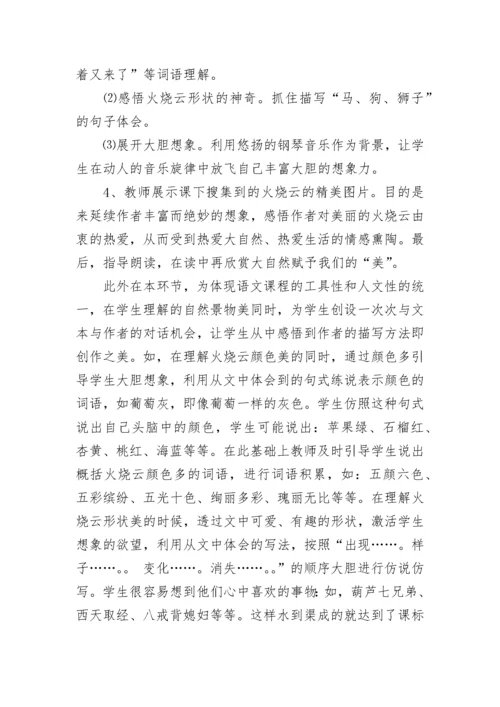 着又来了”等词语理解。

⑵感悟火烧云形状的神奇。抓住描写“马、狗、狮子”的句子体会。

⑶展开大胆想象。利用悠扬的钢琴音乐作为背景，让学生在动人的音乐旋律中放飞自己丰富大胆的想象力。

4、教师展示课下搜集到的火烧云的精美图片。目的是来延续作者丰富而绝妙的想象，感悟作者对美丽的火烧云由衷的热爱，从而受到热爱大自然、热爱生活的情感熏陶。最后，指导朗读，在读中再欣赏大自然赋予我们的“美”。

此外在本环节，为体现语文课程的工具性和人文性的统一，在学生理解的自然景物美同时，为学生创设一次次与文本与作者的对话机会，让学生从中感悟到作者的描写方法即创作之美。如，在理解火烧云颜色美的同时，通过颜色多引导学生大胆想象，利用从文中体会到的句式练说表示颜色的词语，如葡萄灰，即像葡萄一样的灰色。学生仿照这种句式说出自己头脑中的颜色，学生可能说出：苹果绿、石榴红、杏黄、桃红、海蓝等等。在此基础上教师及时引导学生说出概括火烧云颜色多的词语，进行词语积累，如：五颜六色、五彩缤纷、五光十色、绚丽多彩、瑰丽无比等等。在理解火烧云形状美的时候，透过文中可爱、有趣的形状，激活学生想象的欲望，利用从文中体会的写法，按照“出现……。样子……。 变化……。消失……。”的顺序大胆进行仿说仿写。学生很容易想到他们心中喜欢的事物:如，葫芦七兄弟、西天取经、八戒背媳妇等等。这样水到渠成的就达到了课标